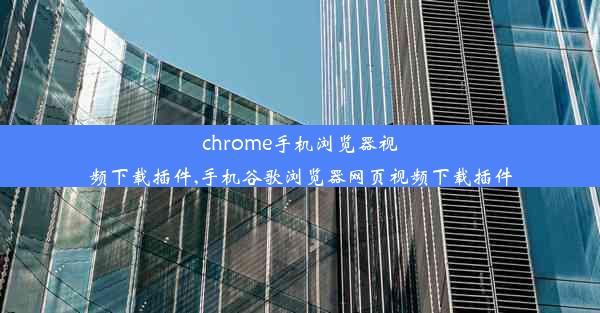 chrome手机浏览器视频下载插件,手机谷歌浏览器网页视频下载插件